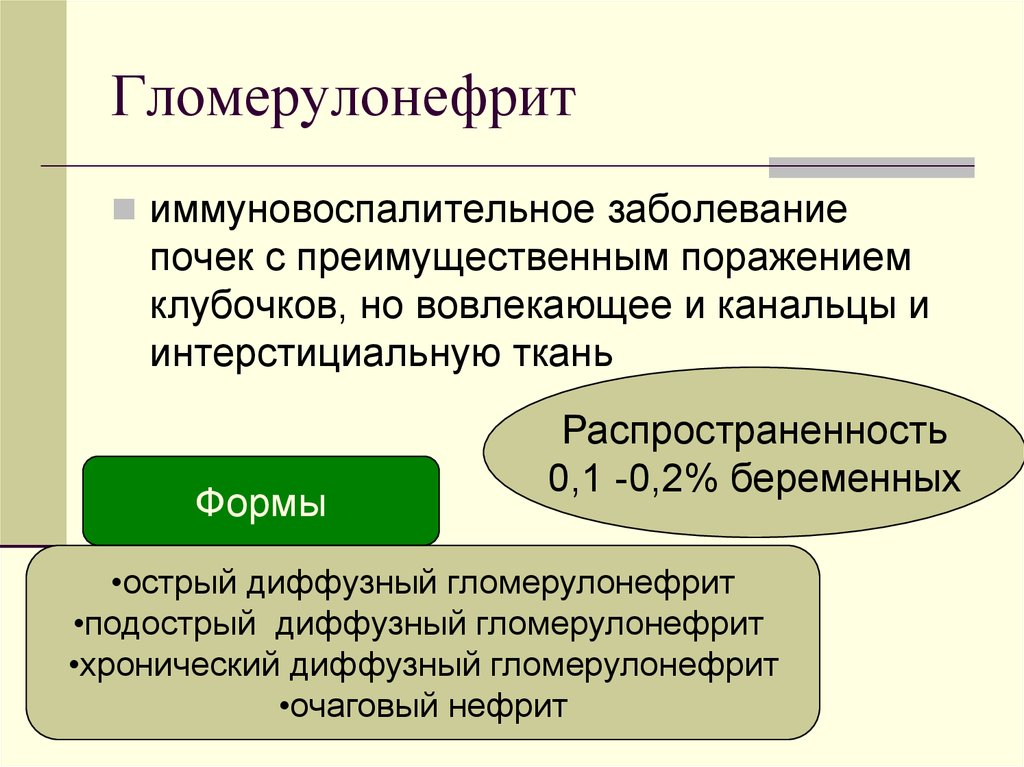 Гломерулонефрит

иммуновоспалительное заболевание почек с преимущественным поражением клубочков, но вовлекающее и канальцы и интерстициальную ткань

Распространенность 0,1 -0,2% беременных

Формы

•острый диффузный гломерулонефрит
•подострый диффузный гломерулонефрит
•хронический диффузный гломерулонефрит
•очаговый нефрит